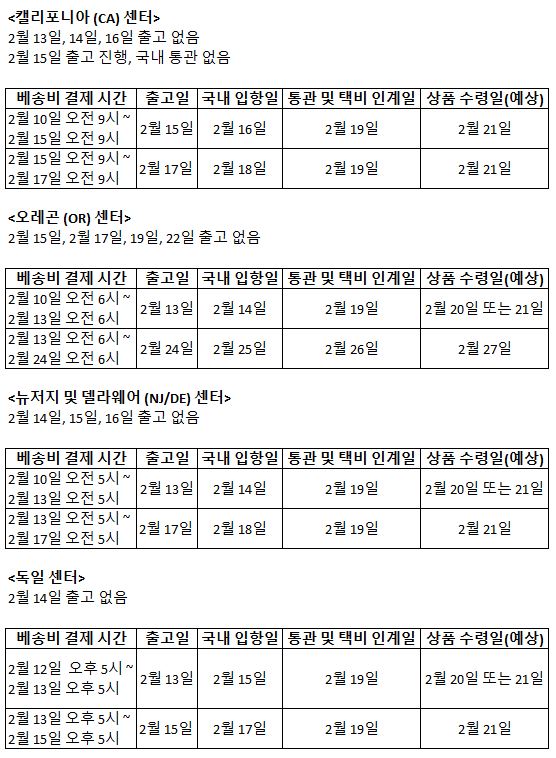 <캘리포니아 (CA) 센터>
2월 13일, 14일, 16일 출고 없음
2월 15일 출고 진행, 국내 통관 없음

| 베송비 결제 시간 | 출고일 | 국내 입항일 | 통관 및 택비 인계일 | 상품 수령일(예상) |
|---|---|---|---|---|
| 2월 10일 오전 9시 ~ 2월 15일 오전 9시 | 2월 15일 | 2월 16일 | 2월 19일 | 2월 21일 |
| 2월 15일 오전 9시 ~ 2월 17일 오전 9시 | 2월 17일 | 2월 18일 | 2월 19일 | 2월 21일 |

<오레곤 (OR) 센터>
2월 15일, 2월 17일, 19일, 22일 출고 없음

| 베송비 결제 시간 | 출고일 | 국내 입항일 | 통관 및 택비 인계일 | 상품 수령일(예상) |
|---|---|---|---|---|
| 2월 10일 오전 6시 ~ 2월 13일 오전 6시 | 2월 13일 | 2월 14일 | 2월 19일 | 2월 20일 또는 21일 |
| 2월 13일 오전 6시 ~ 2월 24일 오전 6시 | 2월 24일 | 2월 25일 | 2월 26일 | 2월 27일 |

<뉴저지 및 델라웨어 (NJ/DE) 센터>
2월 14일, 15일, 16일 출고 없음

| 베송비 결제 시간 | 출고일 | 국내 입항일 | 통관 및 택비 인계일 | 상품 수령일(예상) |
|---|---|---|---|---|
| 2월 10일 오전 5시 ~ 2월 13일 오전 5시 | 2월 13일 | 2월 14일 | 2월 19일 | 2월 20일 또는 21일 |
| 2월 13일 오전 5시 ~ 2월 17일 오전 5시 | 2월 17일 | 2월 18일 | 2월 19일 | 2월 21일 |

<독일 센터>
2월 14일 출고 없음

| 베송비 결제 시간 | 출고일 | 국내 입항일 | 통관 및 택비 인계일 | 상품 수령일(예상) |
|---|---|---|---|---|
| 2월 12일 오후 5시 ~ 2월 13일 오후 5시 | 2월 13일 | 2월 15일 | 2월 19일 | 2월 20일 또는 21일 |
| 2월 13일 오후 5시 ~ 2월 15일 오후 5시 | 2월 15일 | 2월 17일 | 2월 19일 | 2월 21일 |